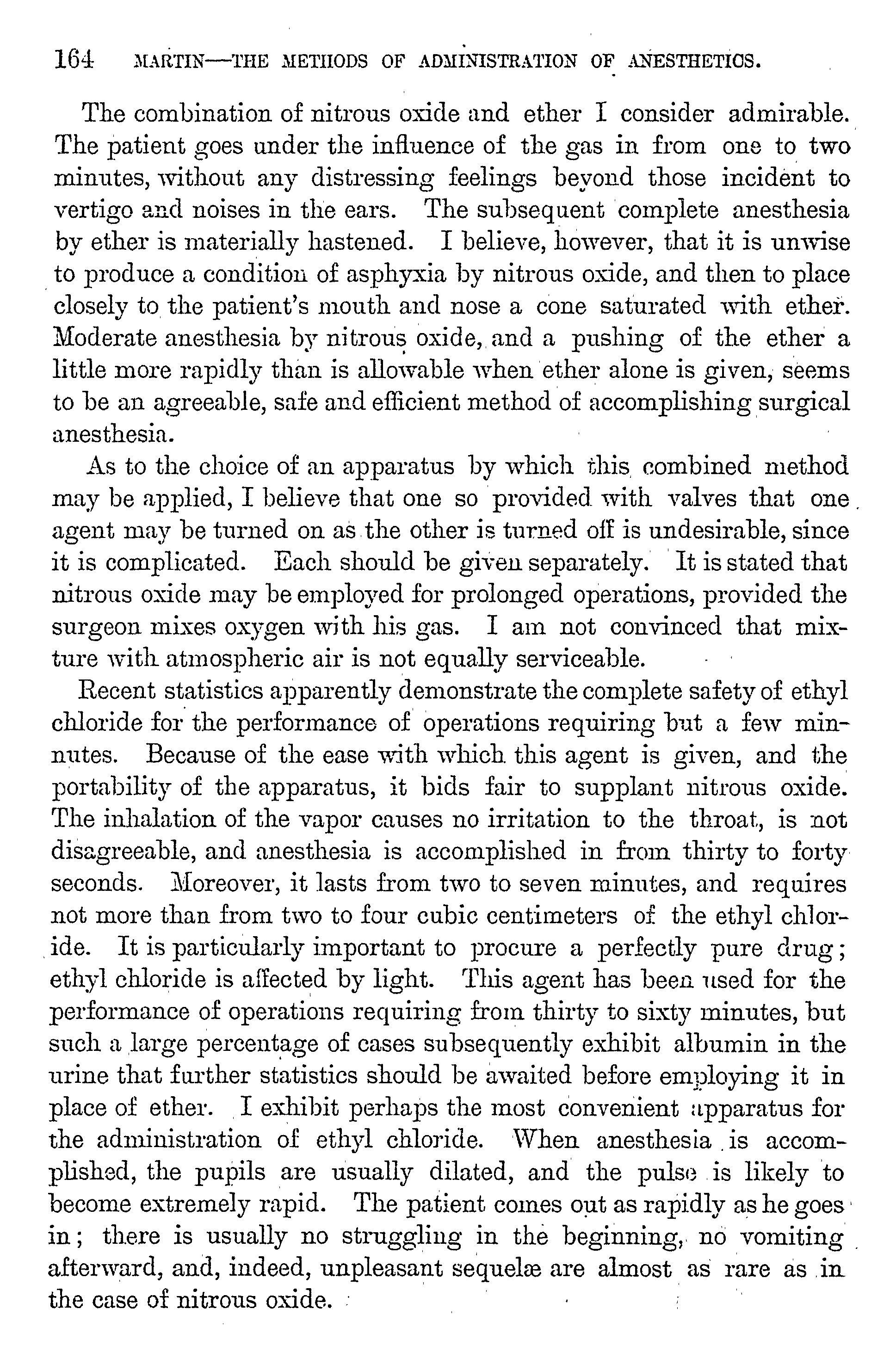 164 MARTIN—THE METHODS OF ADMINISTRATION OF ANESTHETICS.

The combination of nitrous oxide and ether I consider admirable. The patient goes under the influence of the gas in from one to two minutes, without any distressing feelings beyond those incident to vertigo and noises in the ears. The subsequent complete anesthesia by ether is materially hastened. I believe, however, that it is unwise to produce a condition of asphyxia by nitrous oxide, and then to place closely to the patient's mouth and nose a cone saturated with ether. Moderate anesthesia by nitrous oxide, and a pushing of the ether a little more rapidly than is allowable when ether alone is given, seems to be an agreeable, safe and efficient method of accomplishing surgical anesthesia.

As to the choice of an apparatus by which this combined method may be applied, I believe that one so provided with valves that one agent may be turned on as the other is turned off is undesirable, since it is complicated. Each should be given separately. It is stated that nitrous oxide may be employed for prolonged operations, provided the surgeon mixes oxygen with his gas. I am not convinced that mixture with atmospheric air is not equally serviceable.

Recent statistics apparently demonstrate the complete safety of ethyl chloride for the performance of operations requiring but a few minutes. Because of the ease with which this agent is given, and the portability of the apparatus, it bids fair to supplant nitrous oxide. The inhalation of the vapor causes no irritation to the throat, is not disagreeable, and anesthesia is accomplished in from thirty to forty seconds. Moreover, it lasts from two to seven minutes, and requires not more than from two to four cubic centimeters of the ethyl chloride. It is particularly important to procure a perfectly pure drug; ethyl chloride is affected by light. This agent has been used for the performance of operations requiring from thirty to sixty minutes, but such a large percentage of cases subsequently exhibit albumin in the urine that further statistics should be awaited before employing it in place of ether. I exhibit perhaps the most convenient apparatus for the administration of ethyl chloride. When anesthesia is accomplished, the pupils are usually dilated, and the pulse is likely to become extremely rapid. The patient comes out as rapidly as he goes in; there is usually no struggling in the beginning, no vomiting afterward, and, indeed, unpleasant sequelæ are almost as rare as in the case of nitrous oxide.